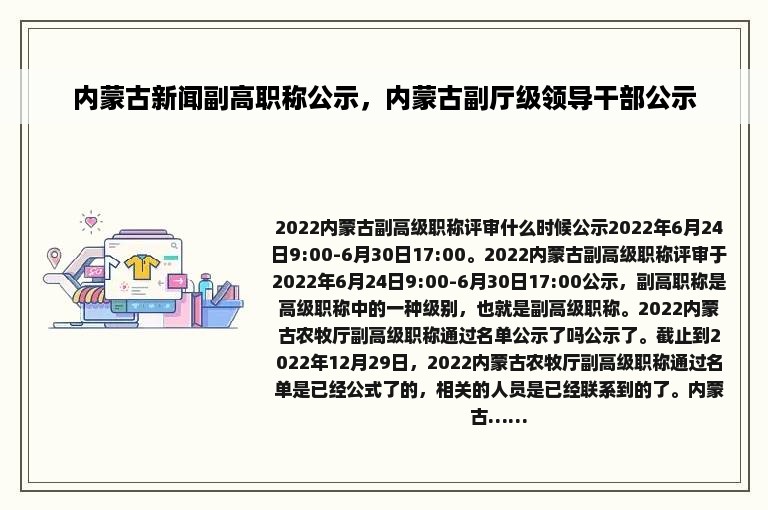 内蒙古新闻副高职称公示，内蒙古副厅级领导干部公示

2022内蒙古副高级职称评审什么时候公示2022年6月24日9:00-6月30日17:00。2022内蒙古副高级职称评审于2022年6月24日9:00-6月30日17:00公示，副高职称是高级职称中的一种级别，也就是副高级职称。2022内蒙古农牧厅副高级职称通过名单公示了吗公示了。截止到2022年12月29日，2022内蒙古农牧厅副高级职称通过名单是已经公式了的，相关的人员是已经联系到的了。内蒙古......